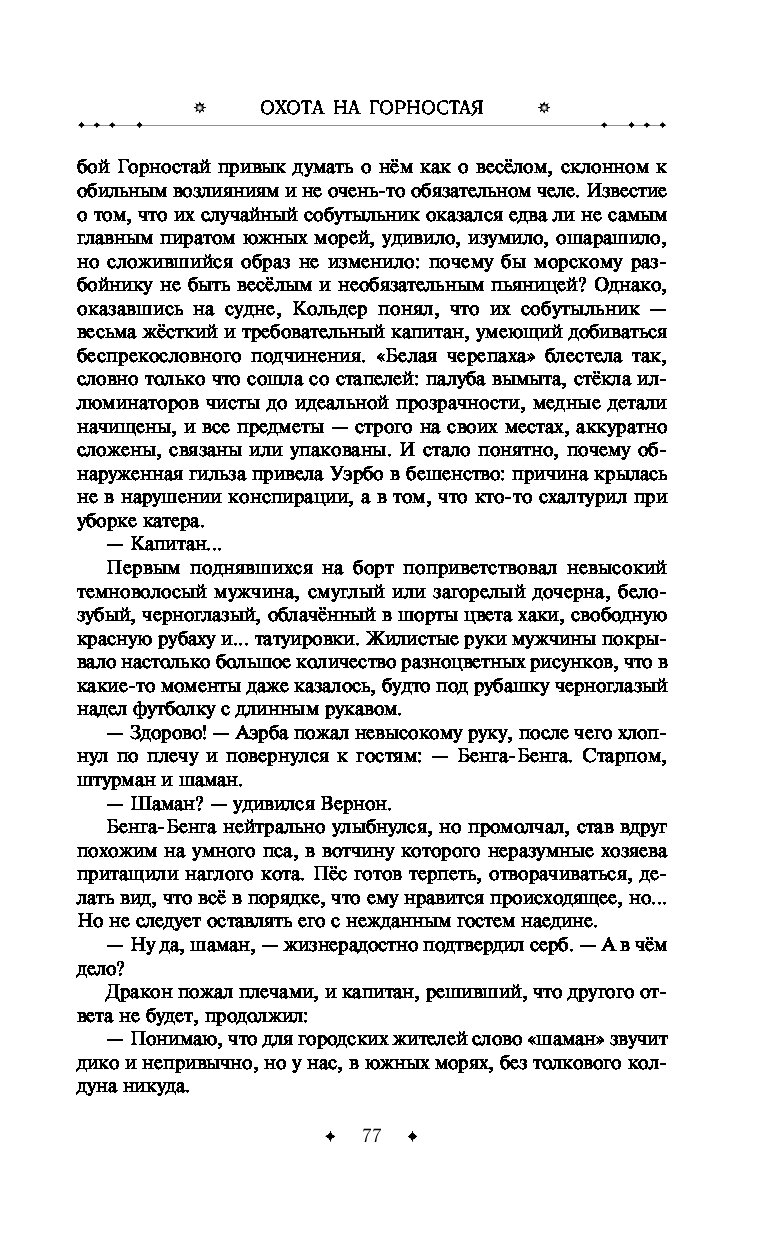 ОХОТА НА ГОРНОСТАЯ

бой Горностай привык думать о нём как о весёлом, склонном к обильным возлияниям и не очень-то обязательном челе. Известие о том, что их случайный собутыльник оказался едва ли не самым главным пиратом южных морей, удивило, изумило, ошарашило, но сложившийся образ не изменило: почему бы морскому разбойнику не быть весёлым и необязательным пьяницей? Однако, оказавшись на судне, Кольдер понял, что их собутыльник — весьма жёсткий и требовательный капитан, умеющий добиваться беспрекословного подчинения. «Белая черепаха» блестела так, словно только что сошла со стапелей: палуба вымыта, стёкла иллюминаторов чисты до идеальной прозрачности, медные детали начищены, и все предметы — строго на своих местах, аккуратно сложены, связаны или упакованы. И стало понятно, почему обнаруженная гильза привела Уэрбо в бешенство: причина крылась не в нарушении конспирации, а в том, что кто-то схалтурил при уборке катера.

— Капитан...

Первым поднявшихся на борт поприветствовал невысокий темноволосый мужчина, смуглый или загорелый дочерна, белозубый, черноглазый, облачённый в шорты цвета хаки, свободную красную рубаху и... татуировки. Жилистые руки мужчины покрывало настолько большое количество разноцветных рисунков, что в какие-то моменты даже казалось, будто под рубашку черноглазый надел футболку с длинным рукавом.

— Здорово! — Аэрба пожал невысокому руку, после чего хлопнул по плечу и повернулся к гостям: — Бенга-Бенга. Старпом, штурман и шаман.

— Шаман? — удивился Вернон.

Бенга-Бенга нейтрально улыбнулся, но промолчал, став вдруг похожим на умного пса, в вотчину которого неразумные хозяева притащили наглого кота. Пёс готов терпеть, отворачиваться, делать вид, что всё в порядке, что ему нравится происходящее, но... Но не следует оставлять его с нежданным гостем наедине.

— Ну да, шаман, — жизнерадостно подтвердил серб. — А в чём дело?

Дракон пожал плечами, и капитан, решивший, что другого ответа не будет, продолжил:

— Понимаю, что для городских жителей слово «шаман» звучит дико и непривычно, но у нас, в южных морях, без толкового колдуна никуда.

77